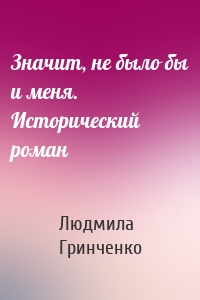 Значит, не было бы и меня. Исторический роман

Людмила Гринченко